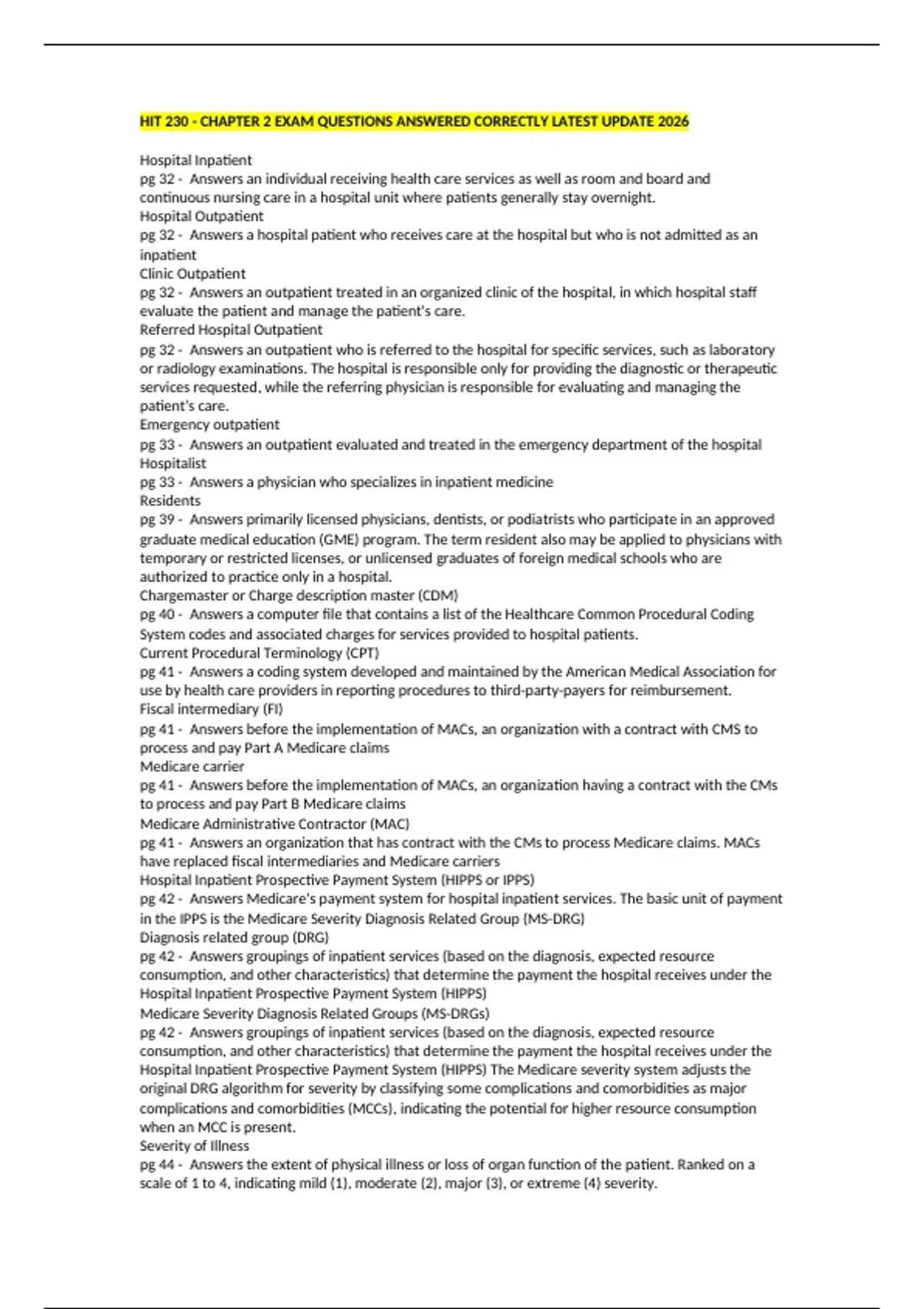 HIT 230 - CHAPTER 2 EXAM QUESTIONS ANSWERED CORRECTLY LATEST UPDATE 2026

Hospital Inpatient
pg 32 - Answers an individual receiving health care services as well as room and board and continuous nursing care in a hospital unit where patients generally stay overnight.
Hospital Outpatient
pg 32 - Answers a hospital patient who receives care at the hospital but who is not admitted as an inpatient
Clinic Outpatient
pg 32 - Answers an outpatient treated in an organized clinic of the hospital, in which hospital staff evaluate the patient and manage the patient's care.
Referred Hospital Outpatient
pg 32 - Answers an outpatient who is referred to the hospital for specific services, such as laboratory or radiology examinations. The hospital is responsible only for providing the diagnostic or therapeutic services requested, while the referring physician is responsible for evaluating and managing the patient's care.
Emergency outpatient
pg 33 - Answers an outpatient evaluated and treated in the emergency department of the hospital
Hospitalist
pg 33 - Answers a physician who specializes in inpatient medicine
Residents
pg 39 - Answers primarily licensed physicians, dentists, or podiatrists who participate in an approved graduate medical education (GME) program. The term resident also may be applied to physicians with temporary or restricted licenses, or unlicensed graduates of foreign medical schools who are authorized to practice only in a hospital.
Chargemaster or Charge description master (CDM)
pg 40 - Answers a computer file that contains a list of the Healthcare Common Procedural Coding System codes and associated charges for services provided to hospital patients.
Current Procedural Terminology (CPT)
pg 41 - Answers a coding system developed and maintained by the American Medical Association for use by health care providers in reporting procedures to third-party-payers for reimbursement.
Fiscal intermediary (FI)
pg 41 - Answers before the implementation of MACs, an organization with a contract with CMS to process and pay Part A Medicare claims
Medicare carrier
pg 41 - Answers before the implementation of MACs, an organization having a contract with the CMs to process and pay Part B Medicare claims
Medicare Administrative Contractor (MAC)
pg 41 - Answers an organization that has contract with the CMs to process Medicare claims. MACs have replaced fiscal intermediaries and Medicare carriers
Hospital Inpatient Prospective Payment System (HIPPS or IPPS)
pg 42 - Answers Medicare's payment system for hospital inpatient services. The basic unit of payment in the IPPS is the Medicare Severity Diagnosis Related Group (MS-DRG)
Diagnosis related group (DRG)
pg 42 - Answers groupings of inpatient services (based on the diagnosis, expected resource consumption, and other characteristics) that determine the payment the hospital receives under the Hospital Inpatient Prospective Payment System (HIPPS)
Medicare Severity Diagnosis Related Groups (MS-DRGs)
pg 42 - Answers groupings of inpatient services (based on the diagnosis, expected resource consumption, and other characteristics) that determine the payment the hospital receives under the Hospital Inpatient Prospective Payment System (HIPPS) The Medicare severity system adjusts the original DRG algorithm for severity by classifying some complications and comorbidities as major complications and comorbidities (MCCs), indicating the potential for higher resource consumption when an MCC is present.
Severity of Illness
pg 44 - Answers the extent of physical illness or loss of organ function of the patient. Ranked on a scale of 1 to 4, indicating mild (1), moderate (2), major (3), or extreme (4) severity.